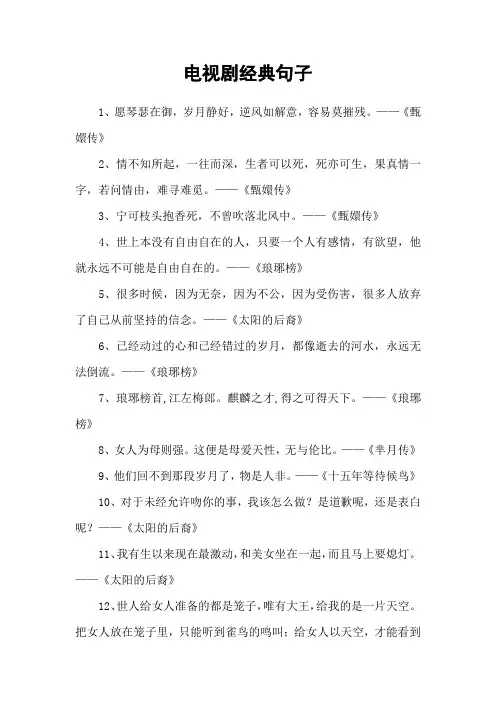 电视剧经典句子

1、愿琴瑟在御，岁月静好，逆风如解意，容易莫摧残。——《甄嬛传》

2、情不知所起，一往而深，生者可以死，死亦可生，果真情一字，若问情由，难寻难觅。——《甄嬛传》

3、宁可枝头抱香死，不曾吹落北风中。——《甄嬛传》

4、世上本没有自由自在的人，只要一个人有感情，有欲望，他就永远不可能是自由自在的。——《琅琊榜》

5、很多时候，因为无奈，因为不公，因为受伤害，很多人放弃了自己从前坚持的信念。——《太阳的后裔》

6、已经动过的心和已经错过的岁月，都像逝去的河水，永远无法倒流。——《琅琊榜》

7、琅琊榜首,江左梅郎。麒麟之才,得之可得天下。——《琅琊榜》

8、女人为母则强。这便是母爱天性，无与伦比。——《芈月传》

9、他们回不到那段岁月了，物是人非。——《十五年等待候鸟》

10、对于未经允许吻你的事，我该怎么做？是道歉呢，还是表白呢？——《太阳的后裔》

11、我有生以来现在最激动，和美女坐在一起，而且马上要熄灯。——《太阳的后裔》

12、世人给女人准备的都是笼子，唯有大王，给我的是一片天空。把女人放在笼子里，只能听到雀鸟的鸣叫；给女人以天空，才能看到